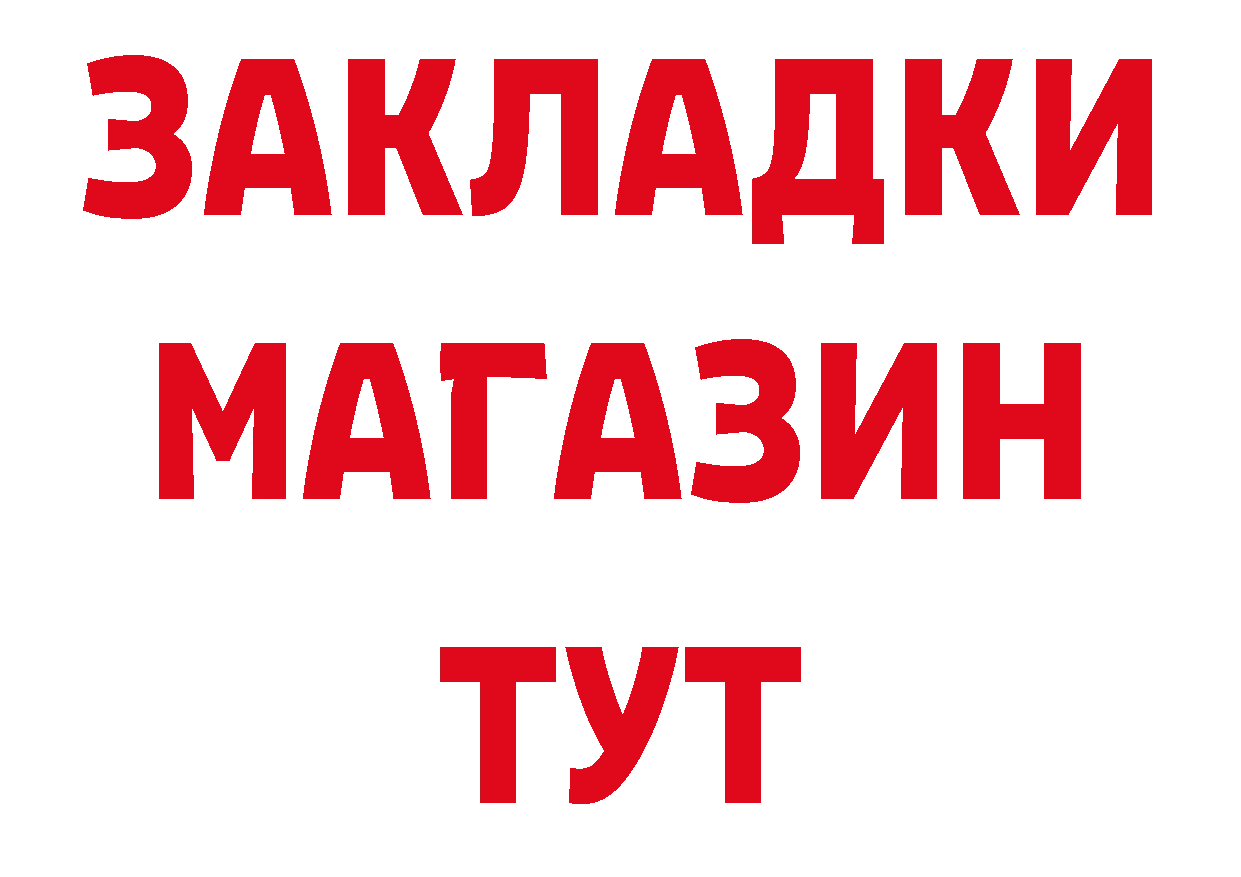 ЗАКЛАДКИ
МАГАЗИН
ТУТ